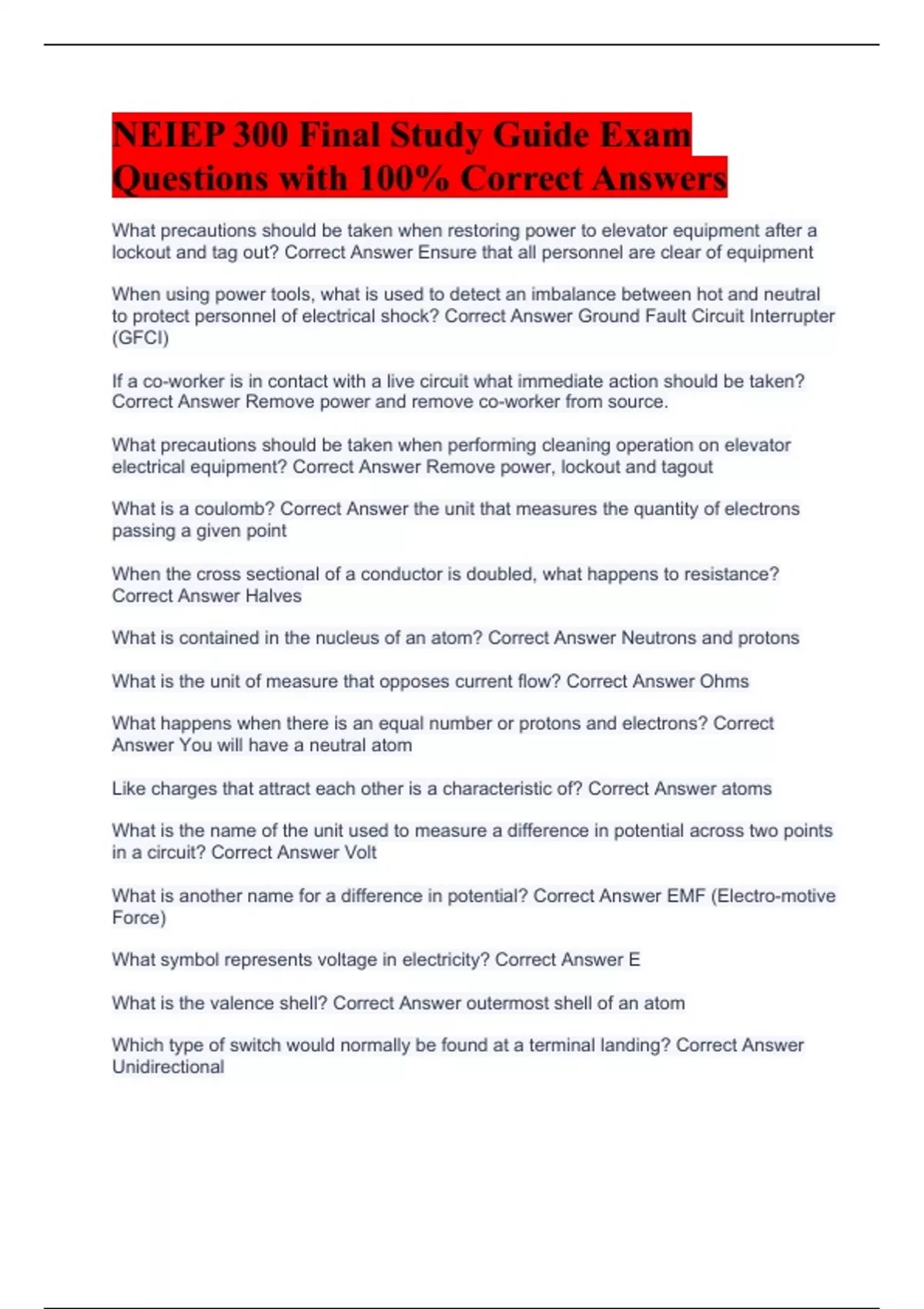 NEIEP 300 Final Study Guide Exam Questions with 100% Correct Answers

What precautions should be taken when restoring power to elevator equipment after a lockout and tag out? Correct Answer Ensure that all personnel are clear of equipment

When using power tools, what is used to detect an imbalance between hot and neutral to protect personnel of electrical shock? Correct Answer Ground Fault Circuit Interrupter (GFCI)

If a co-worker is in contact with a live circuit what immediate action should be taken? Correct Answer Remove power and remove co-worker from source.

What precautions should be taken when performing cleaning operation on elevator electrical equipment? Correct Answer Remove power, lockout and tagout

What is a coulomb? Correct Answer the unit that measures the quantity of electrons passing a given point

When the cross sectional of a conductor is doubled, what happens to resistance? Correct Answer Halves

What is contained in the nucleus of an atom? Correct Answer Neutrons and protons

What is the unit of measure that opposes current flow? Correct Answer Ohms

What happens when there is an equal number or protons and electrons? Correct Answer You will have a neutral atom

Like charges that attract each other is a characteristic of? Correct Answer atoms

What is the name of the unit used to measure a difference in potential across two points in a circuit? Correct Answer Volt

What is another name for a difference in potential? Correct Answer EMF (Electro-motive Force)

What symbol represents voltage in electricity? Correct Answer E

What is the valence shell? Correct Answer outermost shell of an atom

Which type of switch would normally be found at a terminal landing? Correct Answer Unidirectional